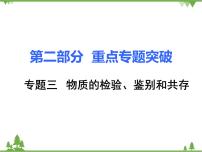 第二部分 重点专题突破

专题三 物质的检验、鉴别和共存